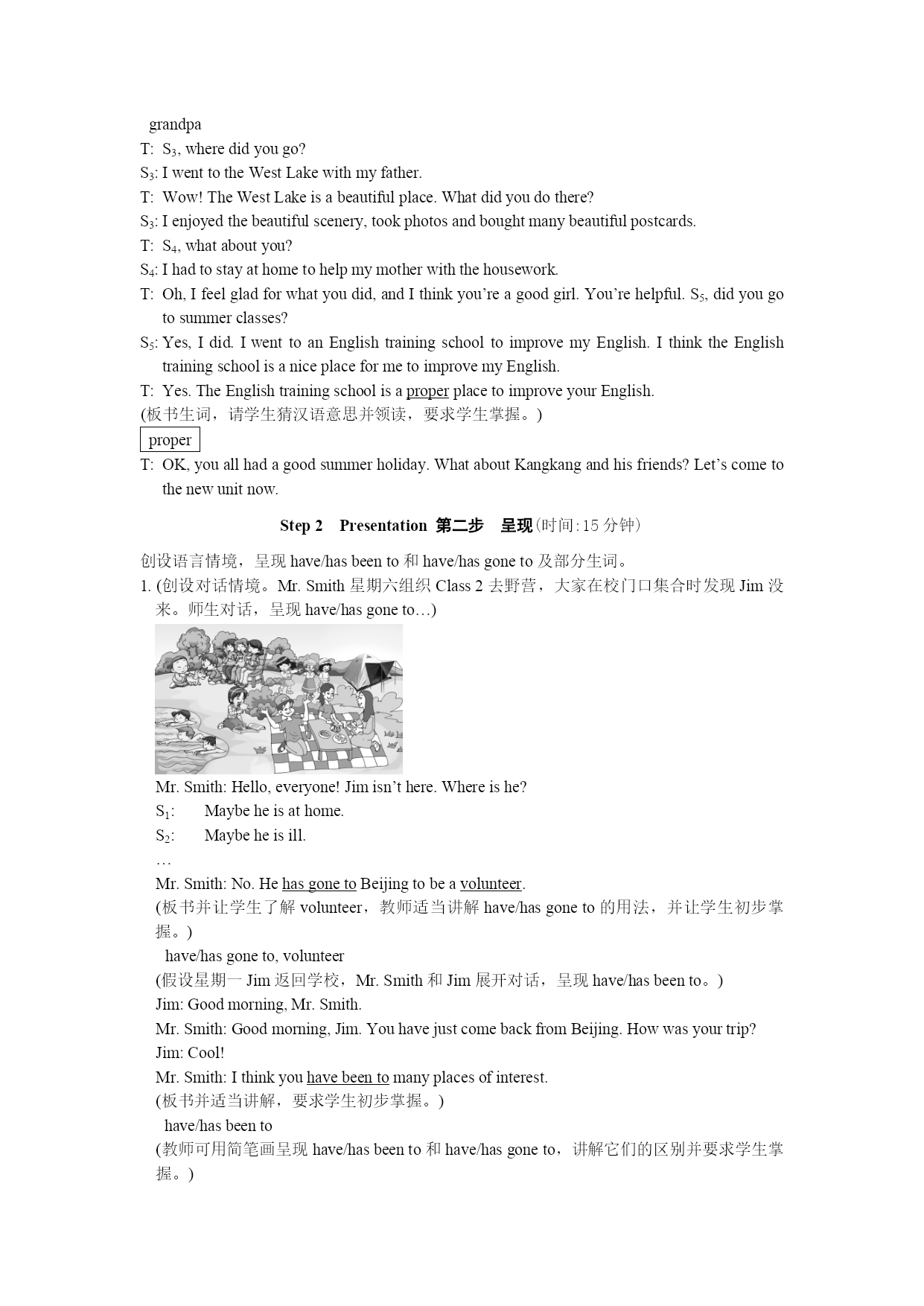 grandpa

T: $S_3$, where did you go?

$S_3$: I went to the West Lake with my father.

T: Wow! The West Lake is a beautiful place. What did you do there?

$S_3$: I enjoyed the beautiful scenery, took photos and bought many beautiful postcards.

T: $S_4$, what about you?

$S_4$: I had to stay at home to help my mother with the housework.

T: Oh, I feel glad for what you did, and I think you're a good girl. You're helpful. $S_5$, did you go to summer classes?

$S_5$: Yes, I did. I went to an English training school to improve my English. I think the English training school is a nice place for me to improve my English.

T: Yes. The English training school is a proper place to improve your English.

(板书生词，请学生猜汉语意思并领读，要求学生掌握。)

proper

T: OK, you all had a good summer holiday. What about Kangkang and his friends? Let's come to the new unit now.

Step 2 Presentation 第二步 呈现(时间:15 分钟)

创设语言情境，呈现 have/has been to 和 have/has gone to 及部分生词。

1. (创设对话情境。Mr. Smith 星期六组织 Class 2 去野营，大家在校门口集合时发现 Jim 没来。师生对话，呈现 have/has gone to…)

Mr. Smith: Hello, everyone! Jim isn't here. Where is he?

$S_1$: Maybe he is at home.

$S_2$: Maybe he is ill.

…

Mr. Smith: No. He has gone to Beijing to be a volunteer.

(板书并让学生了解 volunteer，教师适当讲解 have/has gone to 的用法，并让学生初步掌握。)

have/has gone to, volunteer

(假设星期一 Jim 返回学校，Mr. Smith 和 Jim 展开对话，呈现 have/has been to。)

Jim: Good morning, Mr. Smith.

Mr. Smith: Good morning, Jim. You have just come back from Beijing. How was your trip?

Jim: Cool!

Mr. Smith: I think you have been to many places of interest.

(板书并适当讲解，要求学生初步掌握。)

have/has been to

(教师可用简笔画呈现 have/has been to 和 have/has gone to，讲解它们的区别并要求学生掌握。)